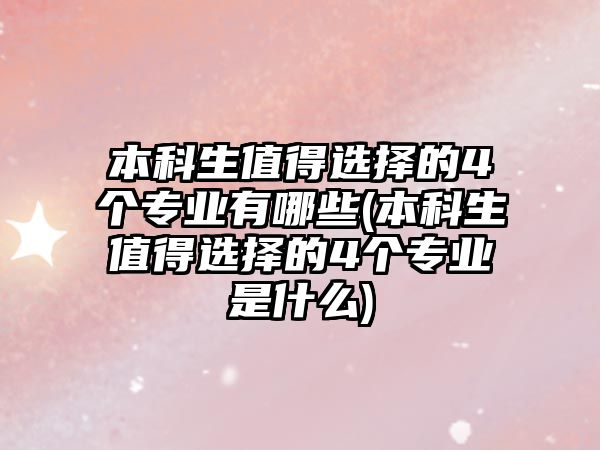 本科生值得选择的4个专业有哪些(本科生值得选择的4个专业是什么)